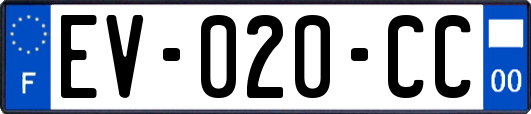 F
EV-020-CC
00